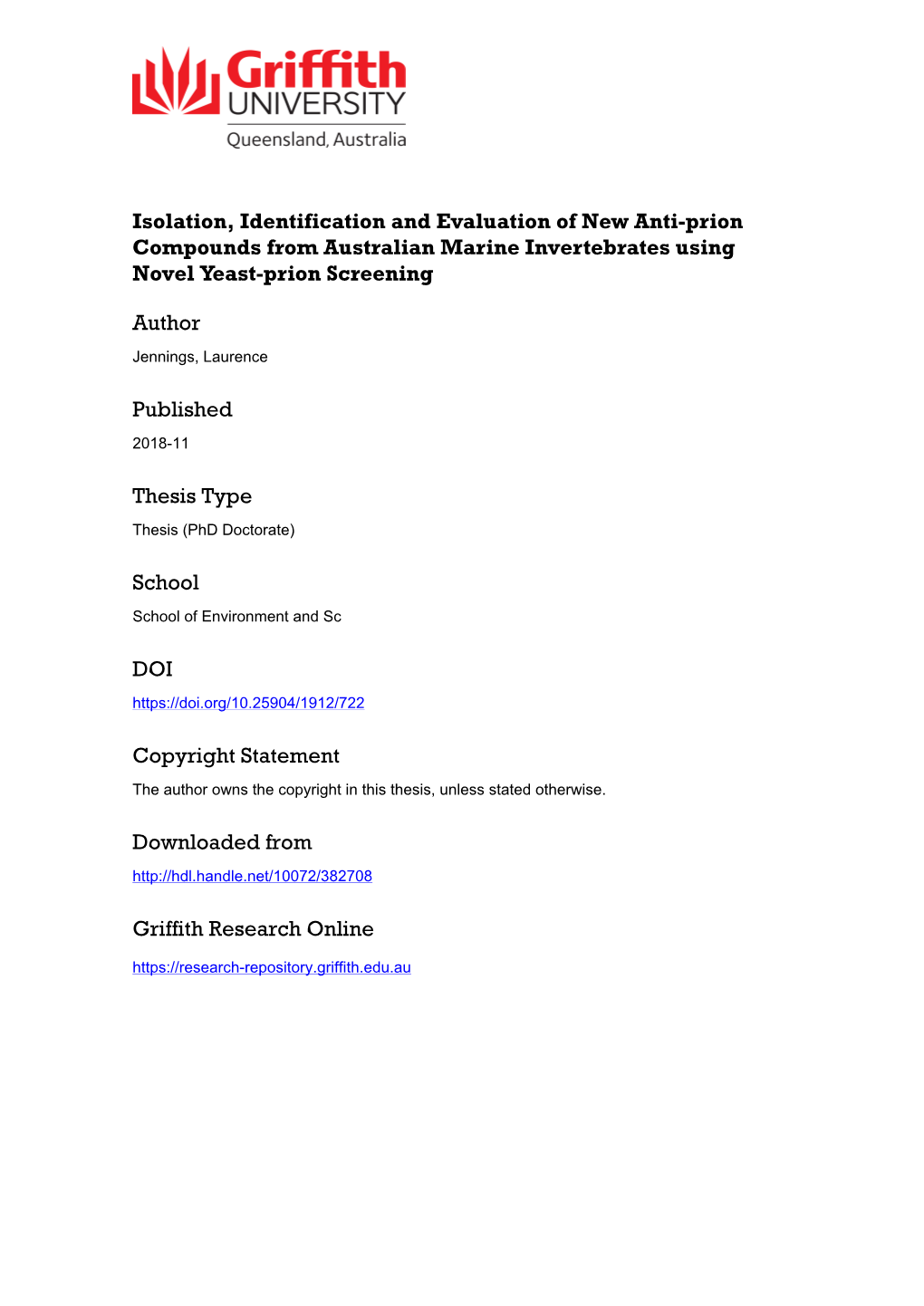 Griffith UNIVERSITY
Queensland, Australia

Isolation, Identification and Evaluation of New Anti-prion Compounds from Australian Marine Invertebrates using Novel Yeast-prion Screening

Author
Jennings, Laurence

Published
2018-11

Thesis Type
Thesis (PhD Doctorate)

School
School of Environment and Sc

DOI
https://doi.org/10.25904/1912/722

Copyright Statement
The author owns the copyright in this thesis, unless stated otherwise.

Downloaded from
http://hdl.handle.net/10072/382708

Griffith Research Online
https://research-repository.griffith.edu.au